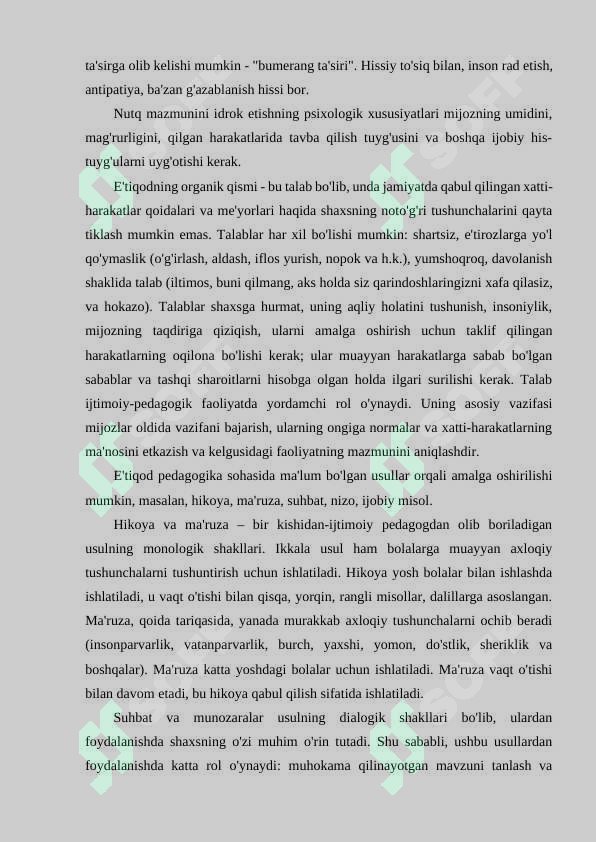 ta'sirga olib kelishi mumkin - "bumerang ta'siri". Hissiy to'siq bilan, inson rad etish, antipatiya, ba'zan g'azablanish hissi bor.

Nutq mazmunini idrok etishning psixologik xususiyatlari mijozning umidini, mag'rurligini, qilgan harakatlarida tavba qilish tuyg'usini va boshqa ijobiy his-tuyg'ularni uyg'otishi kerak.

E'tiqodning organik qismi - bu talab bo'lib, unda jamiyatda qabul qilingan xatti-harakatlar qoidalari va me'yorlari haqida shaxsning noto'g'ri tushunchalarini qayta tiklash mumkin emas. Talablar har xil bo'lishi mumkin: shartsiz, e'tirozlarga yo'l qo'ymaslik (o'g'irlash, aldash, iflos yurish, nopok va h.k.), yumshoqroq, davolanish shaklida talab (iltimos, buni qilmang, aks holda siz qarindoshlaringizni xafa qilasiz, va hokazo). Talablar shaxsga hurmat, uning aqliy holatini tushunish, insoniylik, mijozning taqdiriga qiziqish, ularni amalga oshirish uchun taklif qilingan harakatlarning oqilona bo'lishi kerak; ular muayyan harakatlarga sabab bo'lgan sabablar va tashqi sharoitlarni hisobga olgan holda ilgari surilishi kerak. Talab ijtimoiy-pedagogik faoliyatda yordamchi rol o'ynaydi. Uning asosiy vazifasi mijozlar oldida vazifani bajarish, ularning ongiga normalar va xatti-harakatlarning ma'nosini etkazish va kelgusidagi faoliyatning mazmunini aniqlashdir.

E'tiqod pedagogika sohasida ma'lum bo'lgan usullar orqali amalga oshirilishi mumkin, masalan, hikoya, ma'ruza, suhbat, nizo, ijobiy misol.

Hikoya va ma'ruza – bir kishidan-ijtimoiy pedagogdan olib boriladigan usulning monologik shakllari. Ikkala usul ham bolalarga muayyan axloqiy tushunchalarni tushuntirish uchun ishlatiladi. Hikoya yosh bolalar bilan ishlashda ishlatiladi, u vaqt o'tishi bilan qisqa, yorqin, rangli misollar, dalillarga asoslangan. Ma'ruza, qoida tariqasida, yanada murakkab axloqiy tushunchalarni ochib beradi (insonparvarlik, vatanparvarlik, burch, yaxshi, yomon, do'stlik, sheriklik va boshqalar). Ma'ruza katta yoshdagi bolalar uchun ishlatiladi. Ma'ruza vaqt o'tishi bilan davom etadi, bu hikoya qabul qilish sifatida ishlatiladi.

Suhbat va munozaralar usulning dialogik shakllari bo'lib, ulardan foydalanishda shaxsning o'zi muhim o'rin tutadi. Shu sababli, ushbu usullardan foydalanishda katta rol o'ynaydi: muhokama qilinayotgan mavzuni tanlash va